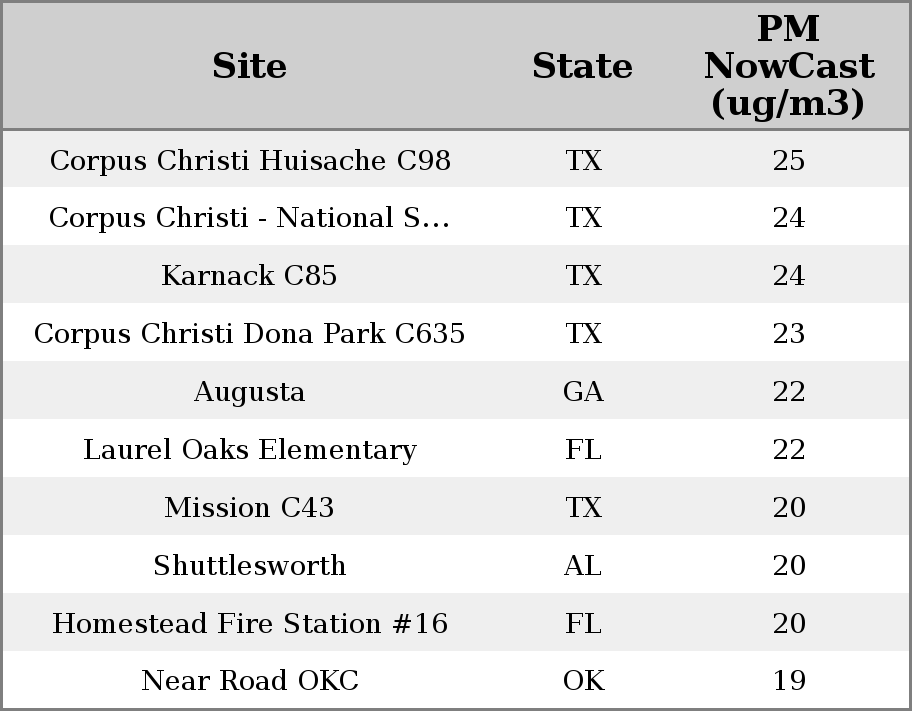 | Site | State | PM NowCast (ug/m3) |
|---|---|---|
| Corpus Christi Huisache C98 | TX | 25 |
| Corpus Christi - National S... | TX | 24 |
| Karnack C85 | TX | 24 |
| Corpus Christi Dona Park C635 | TX | 23 |
| Augusta | GA | 22 |
| Laurel Oaks Elementary | FL | 22 |
| Mission C43 | TX | 20 |
| Shuttlesworth | AL | 20 |
| Homestead Fire Station #16 | FL | 20 |
| Near Road OKC | OK | 19 |